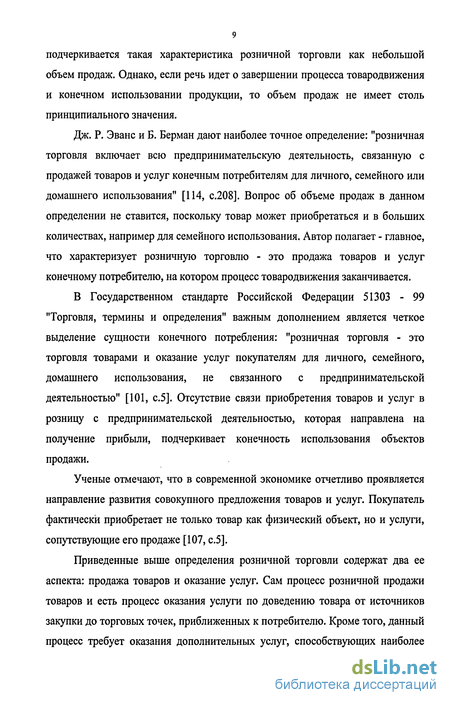 9

подчеркивается такая характеристика розничной торговли как небольшой объем продаж. Однако, если речь идет о завершении процесса товародвижения и конечном использовании продукции, то объем продаж не имеет столь принципиального значения.

Дж. Р. Эванс и Б. Берман дают наиболее точное определение: "розничная торговля включает всю предпринимательскую деятельность, связанную с продажей товаров и услуг конечным потребителям для личного, семейного или домашнего использования" [114, с.208]. Вопрос об объеме продаж в данном определении не ставится, поскольку товар может приобретаться и в больших количествах, например для семейного использования. Автор полагает - главное, что характеризует розничную торговлю - это продажа товаров и услуг конечному потребителю, на котором процесс товародвижения заканчивается.

В Государственном стандарте Российской Федерации 51303 - 99 "Торговля, термины и определения" важным дополнением является четкое выделение сущности конечного потребления: "розничная торговля - это торговля товарами и оказание услуг покупателям для личного, семейного, домашнего использования, не связанного с предпринимательской деятельностью" [101, с.5]. Отсутствие связи приобретения товаров и услуг в розницу с предпринимательской деятельностью, которая направлена на получение прибыли, подчеркивает конечность использования объектов продажи.

Ученые отмечают, что в современной экономике отчетливо проявляется направление развития совокупного предложения товаров и услуг. Покупатель фактически приобретает не только товар как физический объект, но и услуги, сопутствующие его продаже [107, с.5].

Приведенные выше определения розничной торговли содержат два ее аспекта: продажа товаров и оказание услуг. Сам процесс розничной продажи товаров и есть процесс оказания услуги по доведению товара от источников закупки до торговых точек, приближенных к потребителю. Кроме того, данный процесс требует оказания дополнительных услуг, способствующих наиболее

dsLib.net
библиотека диссертаций